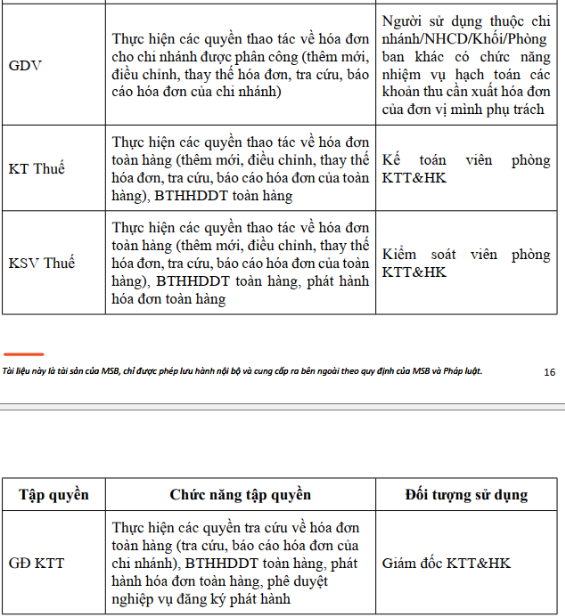 | | | |
|---|---|---|
| GDV | Thực hiện các quyền thao tác về hóa đơn cho chi nhánh được phân công (thêm mới, điều chỉnh, thay thế hóa đơn, tra cứu, báo cáo hóa đơn của chi nhánh) | Người sử dụng thuộc chi nhánh/NHCD/Khối/Phòng ban khác có chức năng nhiệm vụ hạch toán các khoản thu cần xuất hóa đơn của đơn vị mình phụ trách |
| KT Thuế | Thực hiện các quyền thao tác về hóa đơn toàn hàng (thêm mới, điều chỉnh, thay thế hóa đơn, tra cứu, báo cáo hóa đơn của toàn hàng), BTHHDDT toàn hàng | Kế toán viên phòng KTT&HK |
| KSV Thuế | Thực hiện các quyền thao tác về hóa đơn toàn hàng (thêm mới, điều chỉnh, thay thế hóa đơn, tra cứu, báo cáo hóa đơn của toàn hàng), BTHHDDT toàn hàng, phát hành hóa đơn toàn hàng | Kiểm soát viên phòng KTT&HK |

Tài liệu này là tài sản của MSB, chỉ được phép lưu hành nội bộ và cung cấp ra bên ngoài theo quy định của MSB và Pháp luật.

16

| Tập quyền | Chức năng tập quyền | Đối tượng sử dụng |
|---|---|---|
| GĐ KTT | Thực hiện các quyền tra cứu về hóa đơn toàn hàng (tra cứu, báo cáo hóa đơn của chi nhánh), BTHHDDT toàn hàng, phát hành hóa đơn toàn hàng, phê duyệt nghiệp vụ đăng ký phát hành | Giám đốc KTT&HK |